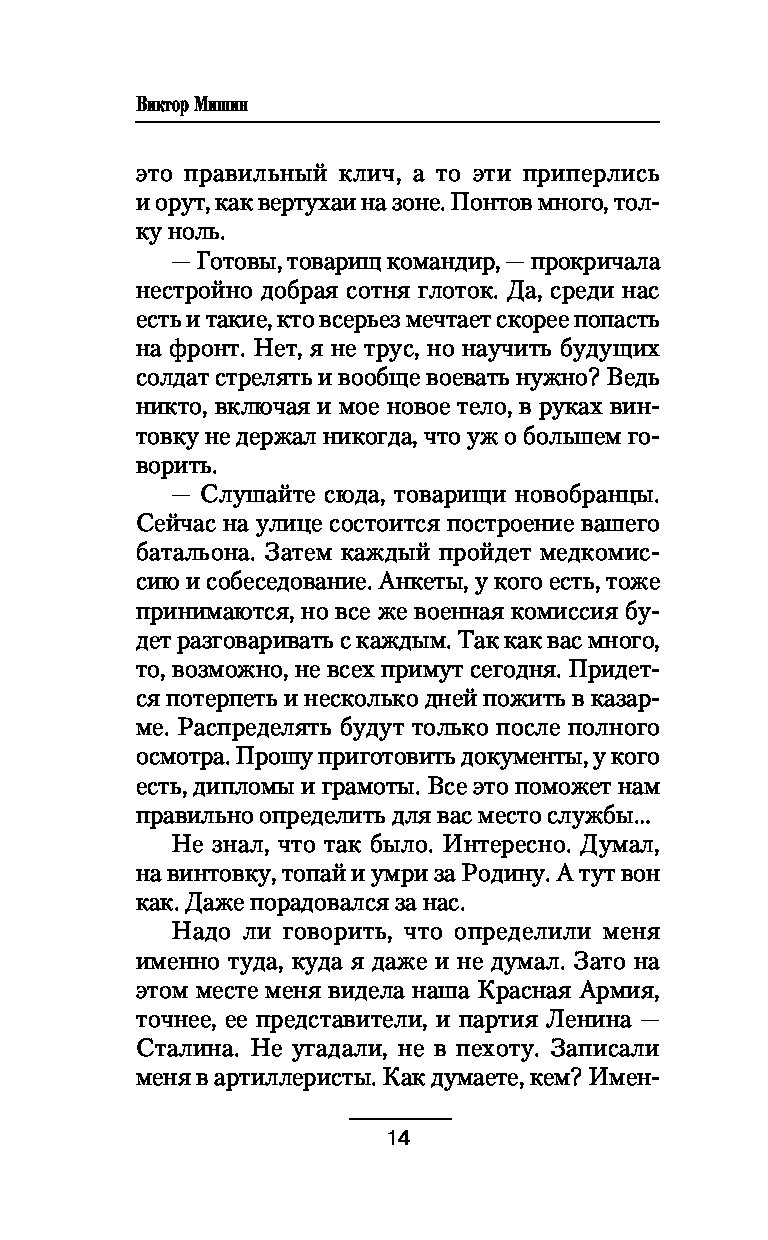 Виктор Мишин

это правильный клич, а то эти приперлись и орут, как вертухаи на зоне. Понтов много, толку ноль.

— Готовы, товарищ командир, — прокричала нестройно добрая сотня глоток. Да, среди нас есть и такие, кто всерьез мечтает скорее попасть на фронт. Нет, я не трус, но научить будущих солдат стрелять и вообще воевать нужно? Ведь никто, включая и мое новое тело, в руках винтовку не держал никогда, что уж о большем говорить.

— Слушайте сюда, товарищи новобранцы. Сейчас на улице состоится построение вашего батальона. Затем каждый пройдет медкомиссию и собеседование. Анкеты, у кого есть, тоже принимаются, но все же военная комиссия будет разговаривать с каждым. Так как вас много, то, возможно, не всех примут сегодня. Придется потерпеть и несколько дней пожить в казарме. Распределять будут только после полного осмотра. Прошу приготовить документы, у кого есть, дипломы и грамоты. Все это поможет нам правильно определить для вас место службы...

Не знал, что так было. Интересно. Думал, на винтовку, топай и умри за Родину. А тут вон как. Даже порадовался за нас.

Надо ли говорить, что определили меня именно туда, куда я даже и не думал. Зато на этом месте меня видела наша Красная Армия, точнее, ее представители, и партия Ленина — Сталина. Не угадали, не в пехоту. Записали меня в артиллеристы. Как думаете, кем? Имен-

14